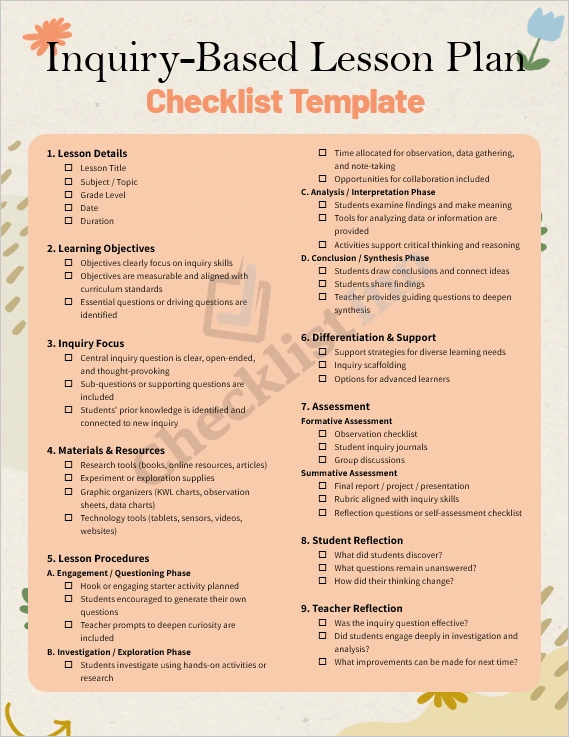 Inquiry-Based Lesson Plan
Checklist Template

1. Lesson Details
☐ Lesson Title
☐ Subject / Topic
☐ Grade Level
☐ Date
☐ Duration

2. Learning Objectives
☐ Objectives clearly focus on inquiry skills
☐ Objectives are measurable and aligned with curriculum standards
☐ Essential questions or driving questions are identified

3. Inquiry Focus
☐ Central inquiry question is clear, open-ended, and thought-provoking
☐ Sub-questions or supporting questions are included
☐ Students' prior knowledge is identified and connected to new inquiry

4. Materials & Resources
☐ Research tools (books, online resources, articles)
☐ Experiment or exploration supplies
☐ Graphic organizers (KWL charts, observation sheets, data charts)
☐ Technology tools (tablets, sensors, videos, websites)

5. Lesson Procedures
A. Engagement / Questioning Phase
☐ Hook or engaging starter activity planned
☐ Students encouraged to generate their own questions
☐ Teacher prompts to deepen curiosity are included
B. Investigation / Exploration Phase
☐ Students investigate using hands-on activities or research
☐ Time allocated for observation, data gathering, and note-taking
☐ Opportunities for collaboration included
C. Analysis / Interpretation Phase
☐ Students examine findings and make meaning
☐ Tools for analyzing data or information are provided
☐ Activities support critical thinking and reasoning
D. Conclusion / Synthesis Phase
☐ Students draw conclusions and connect ideas
☐ Students share findings
☐ Teacher provides guiding questions to deepen synthesis

6. Differentiation & Support
☐ Support strategies for diverse learning needs
☐ Inquiry scaffolding
☐ Options for advanced learners

7. Assessment
Formative Assessment
☐ Observation checklist
☐ Student inquiry journals
☐ Group discussions
Summative Assessment
☐ Final report / project / presentation
☐ Rubric aligned with inquiry skills
☐ Reflection questions or self-assessment checklist

8. Student Reflection
☐ What did students discover?
☐ What questions remain unanswered?
☐ How did their thinking change?

9. Teacher Reflection
☐ Was the inquiry question effective?
☐ Did students engage deeply in investigation and analysis?
☐ What improvements can be made for next time?

Checklist